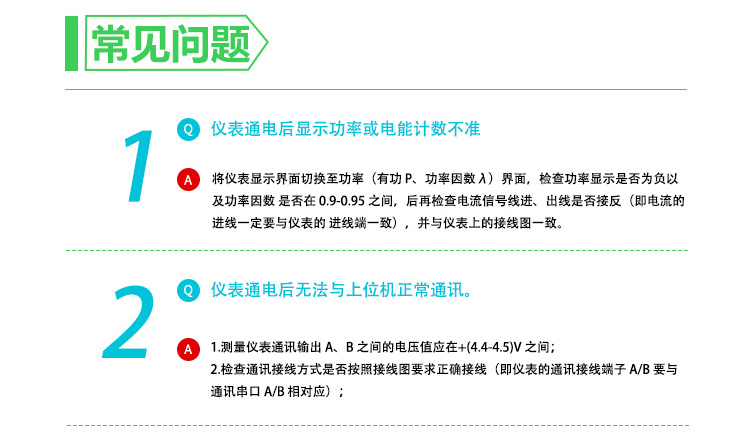 常见问题

1

Q 仪表通电后显示功率或电能计数不准

A 将仪表显示界面切换至功率（有功P、功率因数λ）界面，检查功率显示是否为负以及功率因数是否在0.9-0.95之间，后再检查电流信号线进、出线是否接反（即电流的进线一定要与仪表的进线端一致），并与仪表上的接线图一致。

2

Q 仪表通电后无法与上位机正常通讯。

A 1.测量仪表通讯输出A、B之间的电压值应在+(4.4-4.5)V之间；
2.检查通讯接线方式是否按照接线图要求正确接线（即仪表的通讯接线端子A/B要与通讯串口A/B相对应）；